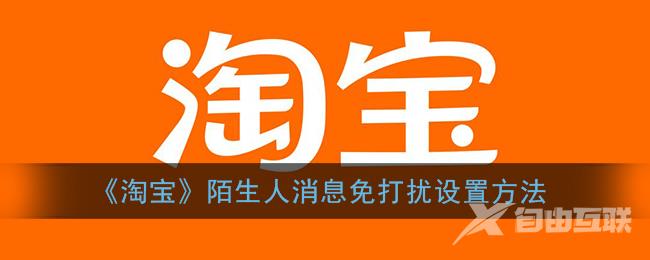 淘宝

《淘宝》陌生人消息免打扰设置方法

自由互联